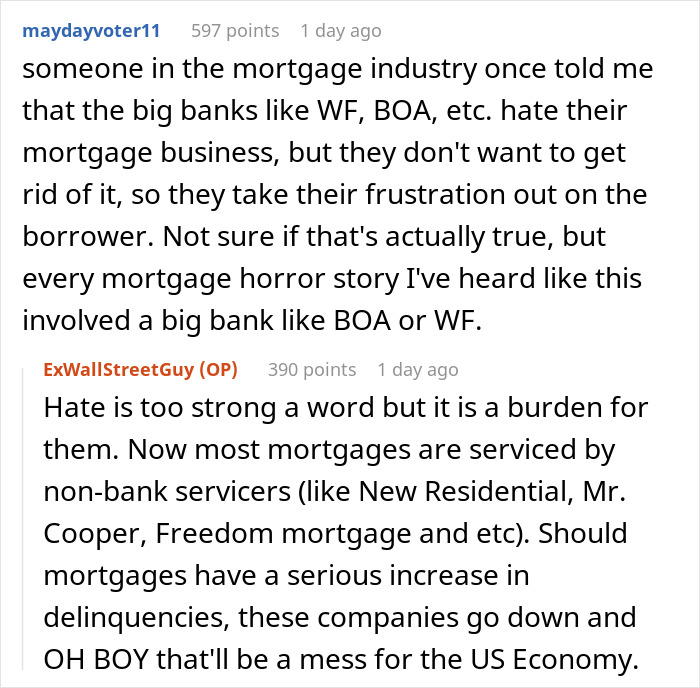 maydayvoter11 597 points 1 day ago

someone in the mortgage industry once told me that the big banks like WF, BOA, etc. hate their mortgage business, but they don't want to get rid of it, so they take their frustration out on the borrower. Not sure if that's actually true, but every mortgage horror story I've heard like this involved a big bank like BOA or WF.

ExWallStreetGuy (OP) 390 points 1 day ago

Hate is too strong a word but it is a burden for them. Now most mortgages are serviced by non-bank servicers (like New Residential, Mr. Cooper, Freedom mortgage and etc). Should mortgages have a serious increase in delinquencies, these companies go down and OH BOY that'll be a mess for the US Economy.